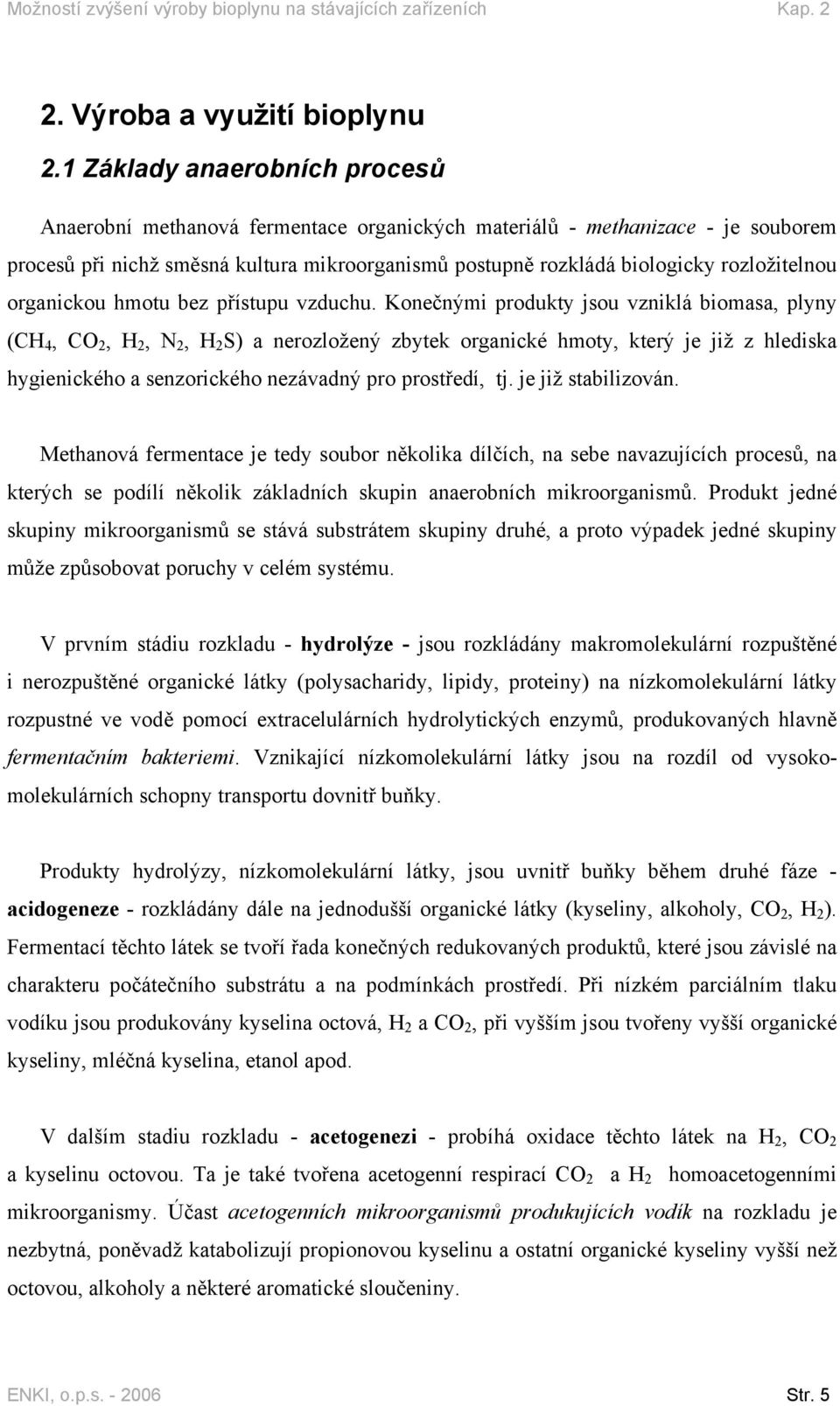 Možností zvýšení výroby bioplynu na stávajících zařízeních Kap. 2

2. Výroba a využití bioplynu

2.1 Základy anaerobních procesů

Anaerobní methanová fermentace organických materiálů - methanizace - je souborem procesů při nichž směsná kultura mikroorganismů postupně rozkládá biologicky rozložitelnou organickou hmotu bez přístupu vzduchu. Konečnými produkty jsou vzniklá biomasa, plyny ($CH_4$, $CO_2$, $H_2$, $N_2$, $H_2S$) a nerozložený zbytek organické hmoty, který je již z hlediska hygienického a senzorického nezávadný pro prostředí, tj. je již stabilizován.

Methanová fermentace je tedy soubor několika dílčích, na sebe navazujících procesů, na kterých se podílí několik základních skupin anaerobních mikroorganismů. Produkt jedné skupiny mikroorganismů se stává substrátem skupiny druhé, a proto výpadek jedné skupiny může způsobovat poruchy v celém systému.

V prvním stádiu rozkladu - hydrolýze - jsou rozkládány makromolekulární rozpuštěné i nerozpuštěné organické látky (polysacharidy, lipidy, proteiny) na nízkomolekulární látky rozpustné ve vodě pomocí extracelulárních hydrolytických enzymů, produkovaných hlavně fermentačním bakteriemi. Vznikající nízkomolekulární látky jsou na rozdíl od vysokomolekulárních schopny transportu dovnitř buňky.

Produkty hydrolýzy, nízkomolekulární látky, jsou uvnitř buňky během druhé fáze - acidogeneze - rozkládány dále na jednodušší organické látky (kyseliny, alkoholy, $CO_2$, $H_2$). Fermentací těchto látek se tvoří řada konečných redukovaných produktů, které jsou závislé na charakteru počátečního substrátu a na podmínkách prostředí. Při nízkém parciálním tlaku vodíku jsou produkovány kyselina octová, $H_2$ a $CO_2$, při vyšším jsou tvořeny vyšší organické kyseliny, mléčná kyselina, etanol apod.

V dalším stadiu rozkladu - acetogenezi - probíhá oxidace těchto látek na $H_2$, $CO_2$ a kyselinu octovou. Ta je také tvořena acetogenní respirací $CO_2$ a $H_2$ homoacetogenními mikroorganismy. Účast acetogenních mikroorganismů produkujících vodík na rozkladu je nezbytná, poněvadž katabolizují propionovou kyselinu a ostatní organické kyseliny vyšší než octovou, alkoholy a některé aromatické sloučeniny.

ENKI, o.p.s. - 2006 Str. 5